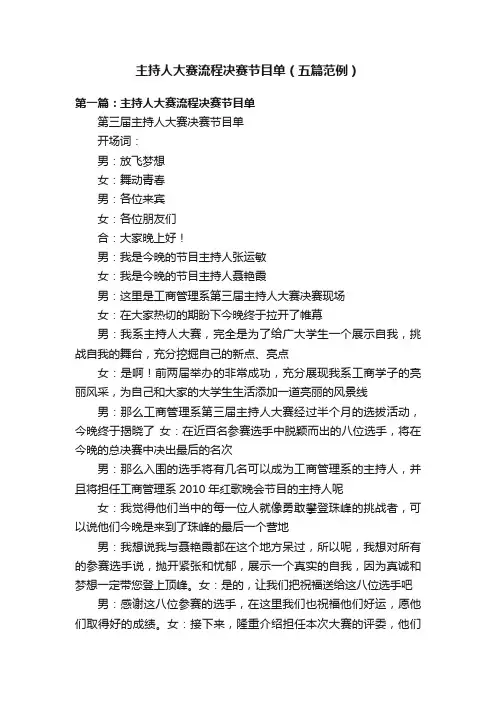 主持人大赛流程决赛节目单（五篇范例）

第一篇：主持人大赛流程决赛节目单

第三届主持人大赛决赛节目单

开场词：

男：放飞梦想

女：舞动青春

男：各位来宾

女：各位朋友们

合：大家晚上好！

男：我是今晚的节目主持人张运敏

女：我是今晚的节目主持人聂艳霞

男：这里是工商管理系第三届主持人大赛决赛现场

女：在大家热切的期盼下今晚终于拉开了帷幕

男：我系主持人大赛，完全是为了给广大学生一个展示自我，挑战自我的舞台，充分挖掘自己的新点、亮点

女：是啊！前两届举办的非常成功，充分展现我系工商学子的亮丽风采，为自己和大家的大学生生活添加一道亮丽的风景线

男：那么工商管理系第三届主持人大赛经过半个月的选拔活动，今晚终于揭晓了 女：在近百名参赛选手中脱颖而出的八位选手，将在今晚的总决赛中决出最后的名次

男：那么入围的选手将有几名可以成为工商管理系的主持人，并且将担任工商管理系 2010 年红歌晚会节目的主持人呢

女：我觉得他们当中的每一位人就像勇敢攀登珠峰的挑战者，可以说他们今晚是来到了珠峰的最后一个营地

男：我想说我与聂艳霞都在这个地方呆过，所以呢，我想对所有的参赛选手说，抛开紧张和忧郁，展示一个真实的自我，因为真诚和梦想一定带您登上顶峰。女：是的，让我们把祝福送给这八位选手吧

男：感谢这八位参赛的选手，在这里我们也祝福他们好运，愿他们取得好的成绩。女：接下来，隆重介绍担任本次大赛的评委，他们